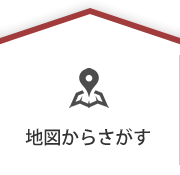 地図からさがす